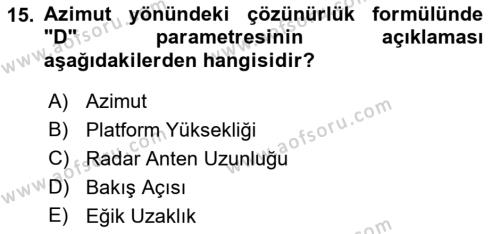 15. Azimut yönündeki çözünürlük formülünde "D" parametresinin açıklaması aşağıdakilerden hangisidir?

A) Azimut
B) Platform Yüksekliği
C) Radar Anten Uzunluğu
D) Bakış Açısı
E) Eğik Uzaklık

www.aofsoru.com
www.aofsoru.com
www.aofsoru.com